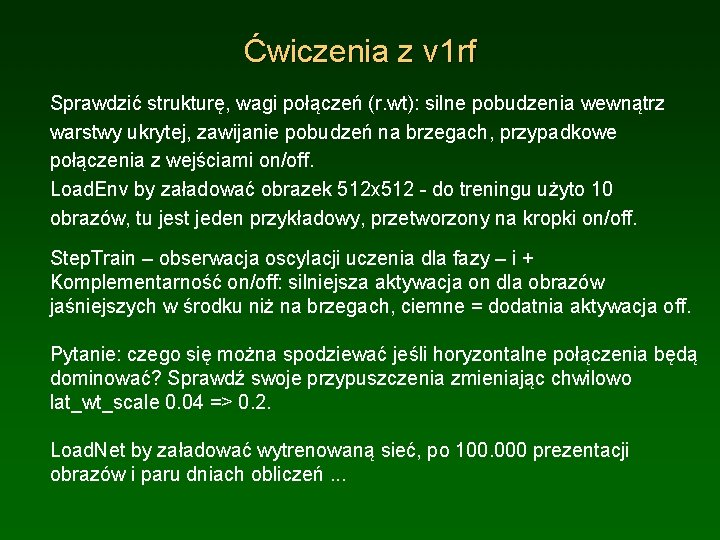 Ćwiczenia z v1rf

Sprawdzić strukturę, wagi połączeń (r.wt): silne pobudzenia wewnątrz warstwy ukrytej, zawijanie pobudzeń na brzegach, przypadkowe połączenia z wejściami on/off.
LoadEnv by załadować obrazek 512x512 - do treningu użyto 10 obrazów, tu jest jeden przykładowy, przetworzony na kropki on/off.

StepTrain – obserwacja oscylacji uczenia dla fazy – i +
Komplementarność on/off: silniejsza aktywacja on dla obrazów jaśniejszych w środku niż na brzegach, ciemne = dodatnia aktywacja off.

Pytanie: czego się można spodziewać jeśli horyzontalne połączenia będą dominować? Sprawdź swoje przypuszczenia zmieniając chwilowo lat_wt_scale 0.04 => 0.2.

LoadNet by załadować wytrenowaną sieć, po 100.000 prezentacji obrazów i paru dniach obliczeń ...